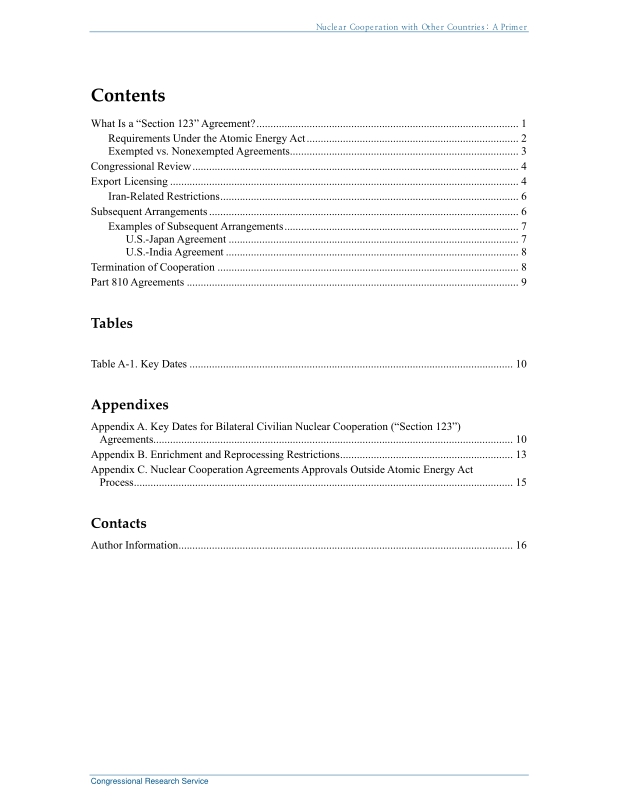 Nuclear Cooperation with Other Countries: A Primer

Contents

What Is a "Section 123" Agreement? 1
Requirements Under the Atomic Energy Act 2
Exempted vs. Nonexempted Agreements 3
Congressional Review 4
Export Licensing 4
Iran-Related Restrictions 6
Subsequent Arrangements 6
Examples of Subsequent Arrangements 7
U.S.-Japan Agreement 7
U.S.-India Agreement 8
Termination of Cooperation 8
Part 810 Agreements 9

Tables

Table A-1. Key Dates 10

Appendixes

Appendix A. Key Dates for Bilateral Civilian Nuclear Cooperation ("Section 123") Agreements 10
Appendix B. Enrichment and Reprocessing Restrictions 13
Appendix C. Nuclear Cooperation Agreements Approvals Outside Atomic Energy Act Process 15

Contacts

Author Information 16

Congressional Research Service